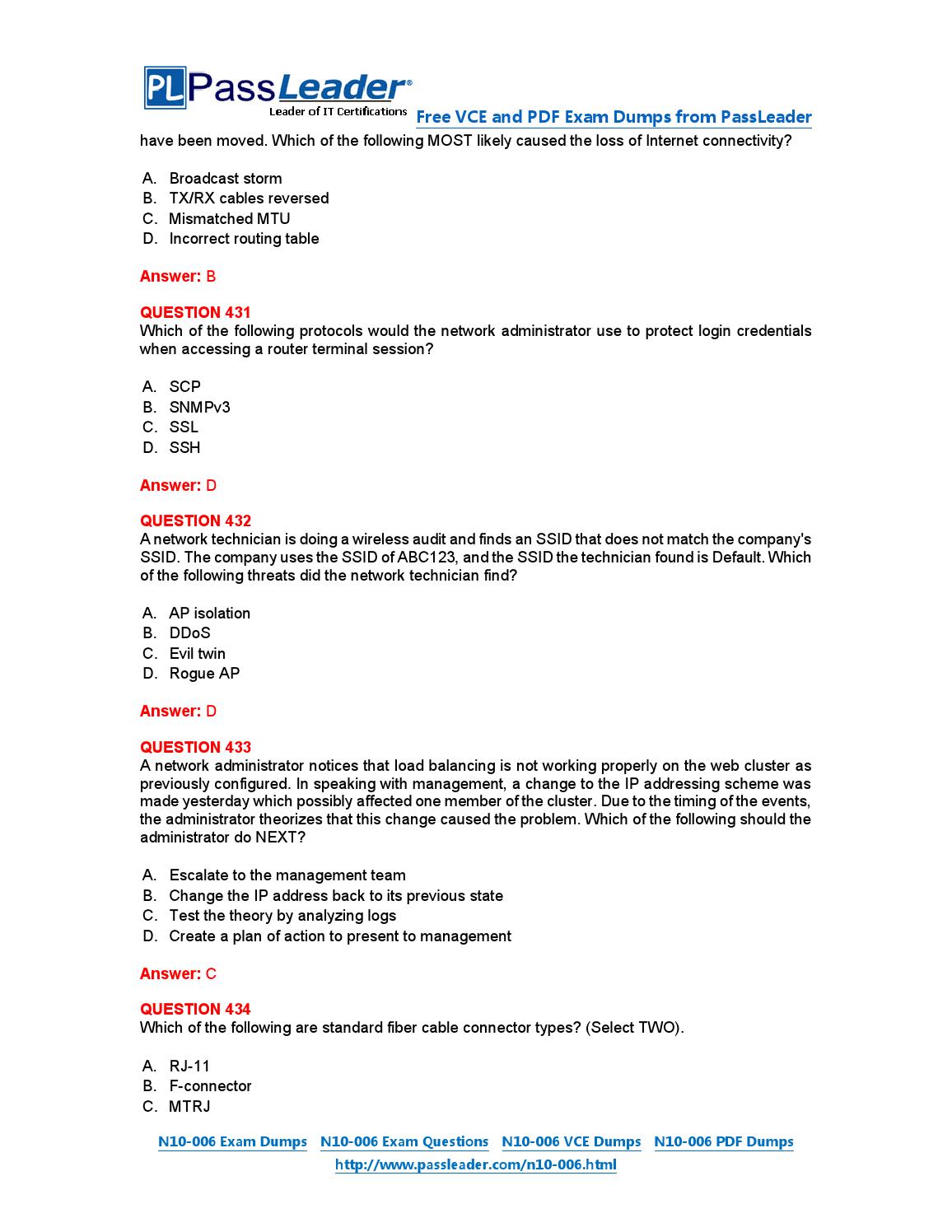 PL PassLeader®
Leader of IT Certifications
Free VCE and PDF Exam Dumps from PassLeader

have been moved. Which of the following MOST likely caused the loss of Internet connectivity?

A. Broadcast storm
B. TX/RX cables reversed
C. Mismatched MTU
D. Incorrect routing table

Answer: B

QUESTION 431
Which of the following protocols would the network administrator use to protect login credentials when accessing a router terminal session?

A. SCP
B. SNMPv3
C. SSL
D. SSH

Answer: D

QUESTION 432
A network technician is doing a wireless audit and finds an SSID that does not match the company's SSID. The company uses the SSID of ABC123, and the SSID the technician found is Default. Which of the following threats did the network technician find?

A. AP isolation
B. DDoS
C. Evil twin
D. Rogue AP

Answer: D

QUESTION 433
A network administrator notices that load balancing is not working properly on the web cluster as previously configured. In speaking with management, a change to the IP addressing scheme was made yesterday which possibly affected one member of the cluster. Due to the timing of the events, the administrator theorizes that this change caused the problem. Which of the following should the administrator do NEXT?

A. Escalate to the management team
B. Change the IP address back to its previous state
C. Test the theory by analyzing logs
D. Create a plan of action to present to management

Answer: C

QUESTION 434
Which of the following are standard fiber cable connector types? (Select TWO).

A. RJ-11
B. F-connector
C. MTRJ

N10-006 Exam Dumps N10-006 Exam Questions N10-006 VCE Dumps N10-006 PDF Dumps
http://www.passleader.com/n10-006.html